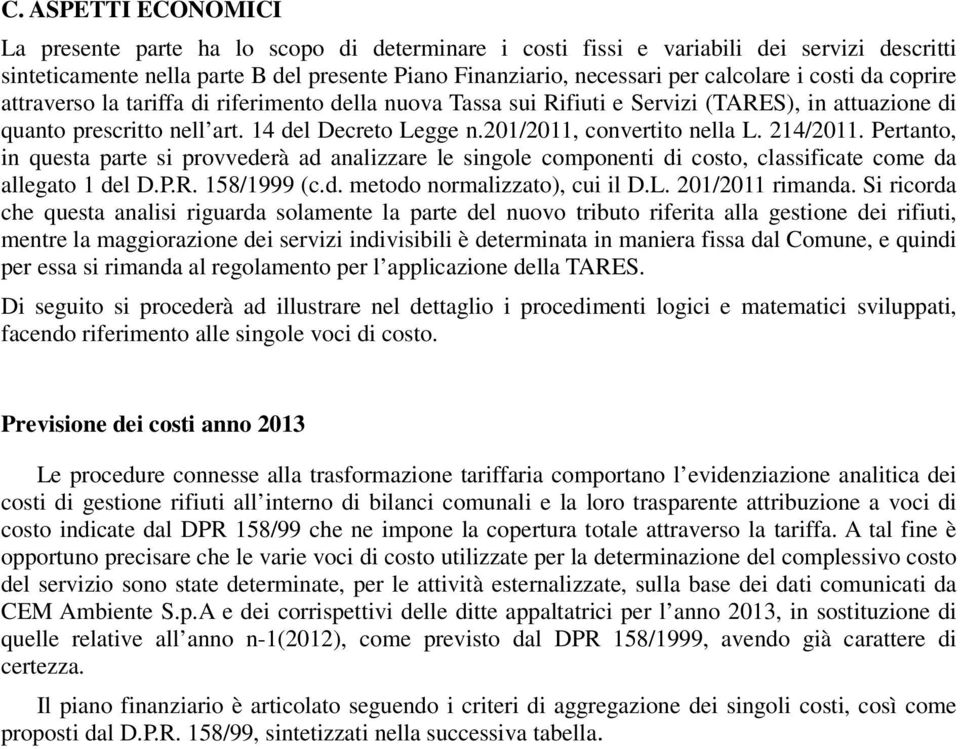 C. ASPETTI ECONOMICI

La presente parte ha lo scopo di determinare i costi fissi e variabili dei servizi descritti sinteticamente nella parte B del presente Piano Finanziario, necessari per calcolare i costi da coprire attraverso la tariffa di riferimento della nuova Tassa sui Rifiuti e Servizi (TARES), in attuazione di quanto prescritto nell'art. 14 del Decreto Legge n.201/2011, convertito nella L. 214/2011. Pertanto, in questa parte si provvederà ad analizzare le singole componenti di costo, classificate come da allegato 1 del D.P.R. 158/1999 (c.d. metodo normalizzato), cui il D.L. 201/2011 rimanda. Si ricorda che questa analisi riguarda solamente la parte del nuovo tributo riferita alla gestione dei rifiuti, mentre la maggiorazione dei servizi indivisibili è determinata in maniera fissa dal Comune, e quindi per essa si rimanda al regolamento per l'applicazione della TARES.

Di seguito si procederà ad illustrare nel dettaglio i procedimenti logici e matematici sviluppati, facendo riferimento alle singole voci di costo.

Previsione dei costi anno 2013

Le procedure connesse alla trasformazione tariffaria comportano l'evidenziazione analitica dei costi di gestione rifiuti all'interno di bilanci comunali e la loro trasparente attribuzione a voci di costo indicate dal DPR 158/99 che ne impone la copertura totale attraverso la tariffa. A tal fine è opportuno precisare che le varie voci di costo utilizzate per la determinazione del complessivo costo del servizio sono state determinate, per le attività esternalizzate, sulla base dei dati comunicati da CEM Ambiente S.p.A e dei corrispettivi delle ditte appaltatrici per l'anno 2013, in sostituzione di quelle relative all'anno n-1(2012), come previsto dal DPR 158/1999, avendo già carattere di certezza.

Il piano finanziario è articolato seguendo i criteri di aggregazione dei singoli costi, così come proposti dal D.P.R. 158/99, sintetizzati nella successiva tabella.